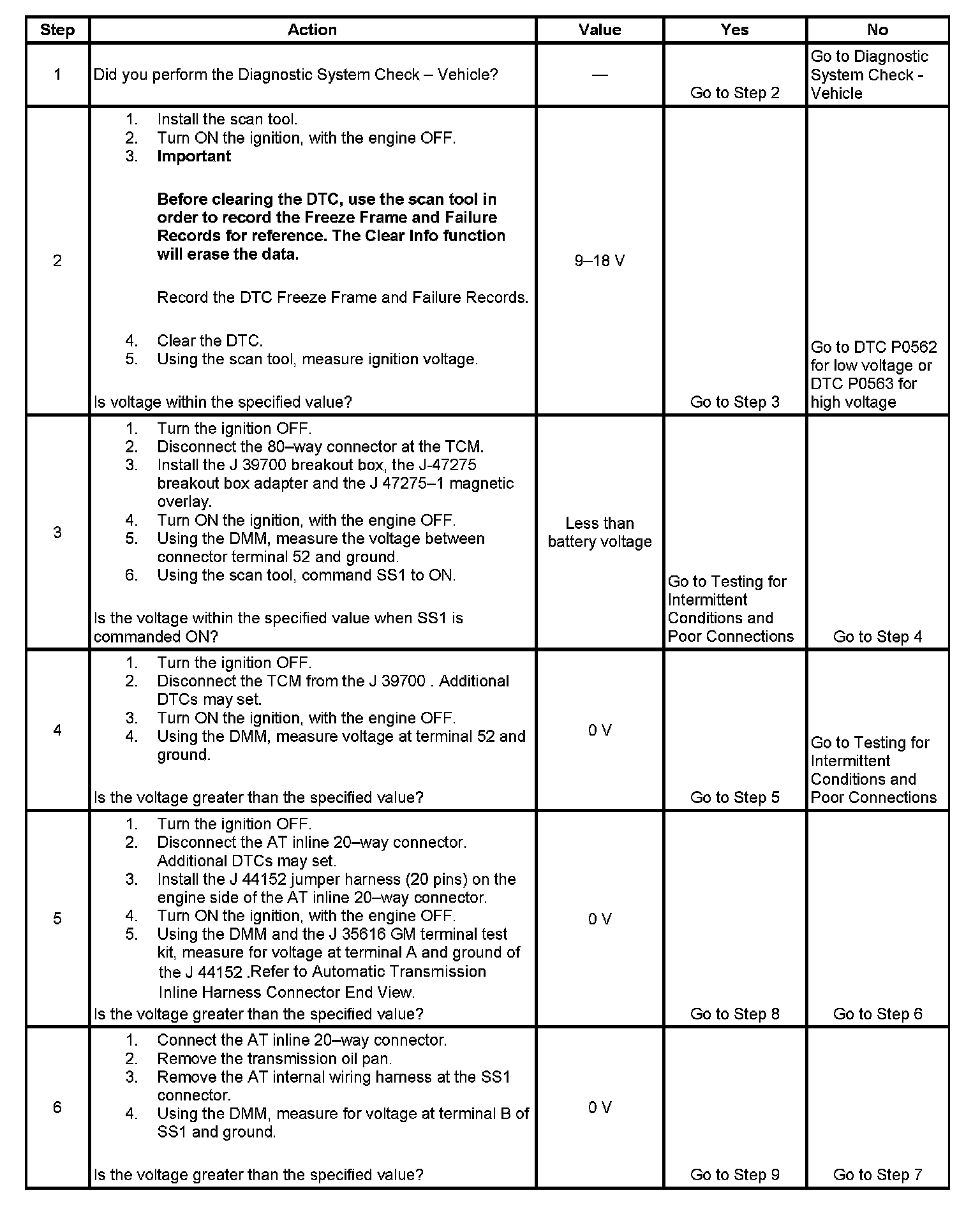 | Step | Action | Value | Yes | No |
|---|---|---|---|---|
| 1 | Did you perform the Diagnostic System Check – Vehicle? | — | Go to Step 2 | Go to Diagnostic System Check - Vehicle |
| 2 | 1. Install the scan tool. 2. Turn ON the ignition, with the engine OFF. 3. **Important** **Before clearing the DTC, use the scan tool in order to record the Freeze Frame and Failure Records for reference. The Clear Info function will erase the data.** Record the DTC Freeze Frame and Failure Records. 4. Clear the DTC. 5. Using the scan tool, measure ignition voltage. Is voltage within the specified value? | 9–18 V | Go to Step 3 | Go to DTC P0562 for low voltage or DTC P0563 for high voltage |
| 3 | 1. Turn the ignition OFF. 2. Disconnect the 80–way connector at the TCM. 3. Install the J 39700 breakout box, the J-47275 breakout box adapter and the J 47275–1 magnetic overlay. 4. Turn ON the ignition, with the engine OFF. 5. Using the DMM, measure the voltage between connector terminal 52 and ground. 6. Using the scan tool, command SS1 to ON. Is the voltage within the specified value when SS1 is commanded ON? | Less than battery voltage | Go to Testing for Intermittent Conditions and Poor Connections | Go to Step 4 |
| 4 | 1. Turn the ignition OFF. 2. Disconnect the TCM from the J 39700 . Additional DTCs may set. 3. Turn ON the ignition, with the engine OFF. 4. Using the DMM, measure voltage at terminal 52 and ground. Is the voltage greater than the specified value? | 0 V | Go to Step 5 | Go to Testing for Intermittent Conditions and Poor Connections |
| 5 | 1. Turn the ignition OFF. 2. Disconnect the AT inline 20–way connector. Additional DTCs may set. 3. Install the J 44152 jumper harness (20 pins) on the engine side of the AT inline 20–way connector. 4. Turn ON the ignition, with the engine OFF. 5. Using the DMM and the J 35616 GM terminal test kit, measure for voltage at terminal A and ground of the J 44152 .Refer to Automatic Transmission Inline Harness Connector End View. Is the voltage greater than the specified value? | 0 V | Go to Step 8 | Go to Step 6 |
| 6 | 1. Connect the AT inline 20–way connector. 2. Remove the transmission oil pan. 3. Remove the AT internal wiring harness at the SS1 connector. 4. Using the DMM, measure for voltage at terminal B of SS1 and ground. Is the voltage greater than the specified value? | 0 V | Go to Step 9 | Go to Step 7 |